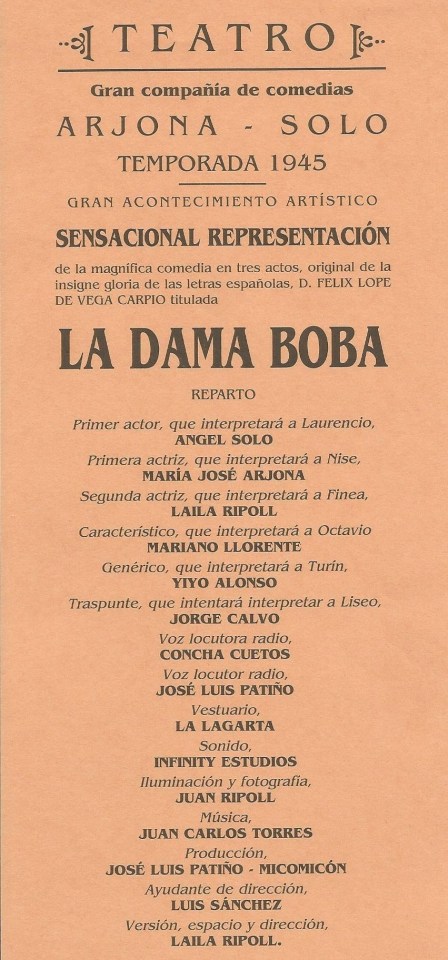 TEATRO

Gran compañía de comedias

ARJONA - SOLO

TEMPORADA 1945

GRAN ACONTECIMIENTO ARTÍSTICO

SENSACIONAL REPRESENTACIÓN

de la magnífica comedia en tres actos, original de la insigne gloria de las letras españolas, D. FELIX LOPE DE VEGA CARPIO titulada

LA DAMA BOBA

REPARTO

Primer actor, que interpretará a Laurencio,
ANGEL SOLO

Primera actriz, que interpretará a Nise,
MARÍA JOSÉ ARJONA

Segunda actriz, que interpretará a Finea,
LAILA RIPOLL

Característico, que interpretará a Octavio
MARIANO LLORENTE

Genérico, que interpretará a Turín,
YIYO ALONSO

Traspunte, que intentará interpretar a Liseo,
JORGE CALVO

Voz locutora radio,
CONCHA CUETOS

Voz locutor radio,
JOSÉ LUIS PATIÑO

Vestuario,
LA LAGARTA

Sonido,
INFINITY ESTUDIOS

Iluminación y fotografía,
JUAN RIPOLL

Música,
JUAN CARLOS TORRES

Producción,
JOSÉ LUIS PATIÑO - MICOMICÓN

Ayudante de dirección,
LUIS SÁNCHEZ

Versión, espacio y dirección,
LAILA RIPOLL.